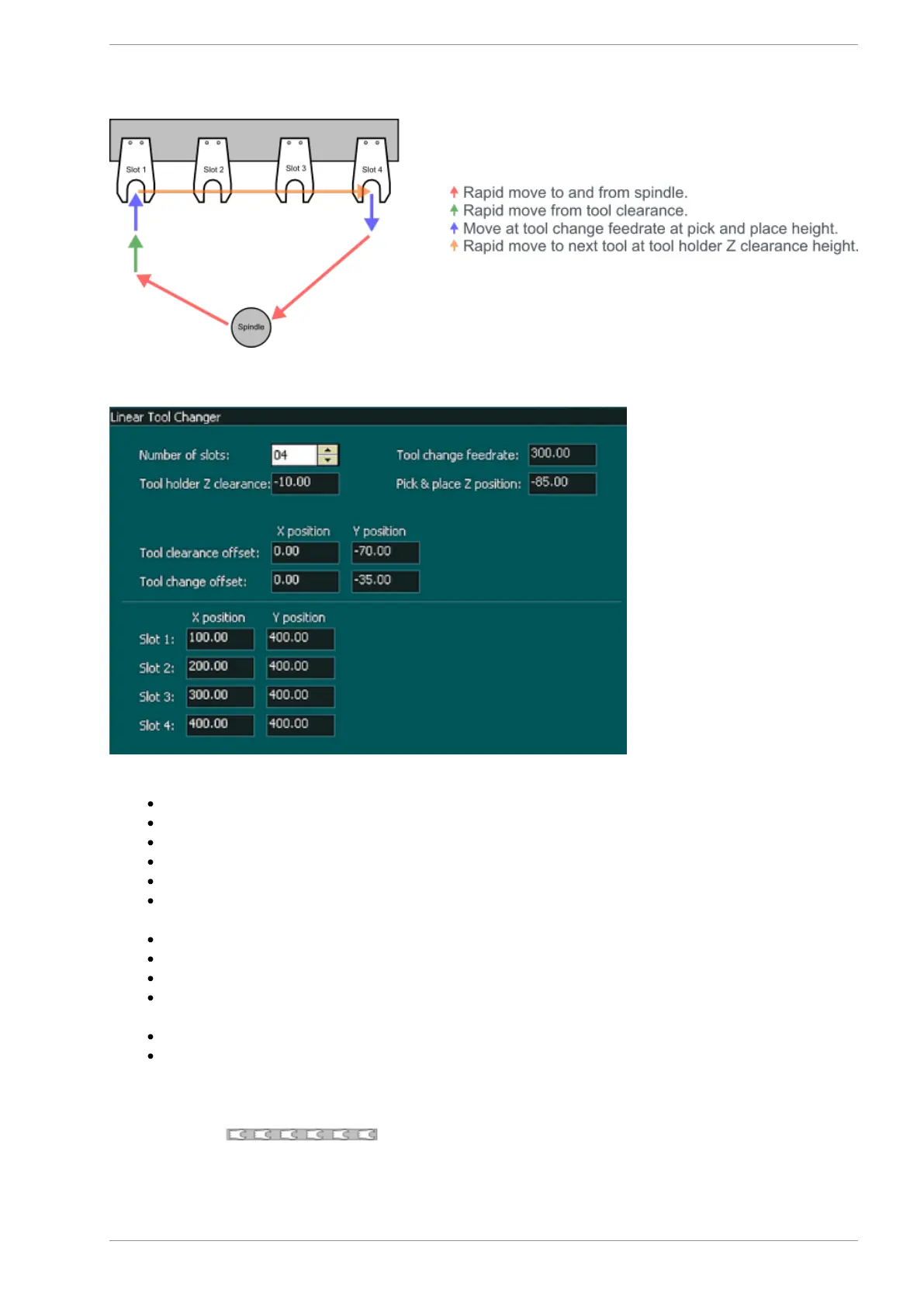 Slot 1
Slot 2
Slot 3
Slot 4
Spindle

Rapid move to and from spindle.
Rapid move from tool clearance.
Move at tool change feedrate at pick and place height.
Rapid move to next tool at tool holder Z clearance height.

Linear Tool Changer

Number of slots: 04
Tool change feedrate: 300.00
Tool holder Z clearance: -10.00
Pick & place Z position: -85.00

| | X position | Y position |
|---|---|---|
| Tool clearance offset: | 0.00 | -70.00 |
| Tool change offset: | 0.00 | -35.00 |

| | X position | Y position |
|---|---|---|
| Slot 1: | 100.00 | 400.00 |
| Slot 2: | 200.00 | 400.00 |
| Slot 3: | 300.00 | 400.00 |
| Slot 4: | 400.00 | 400.00 |